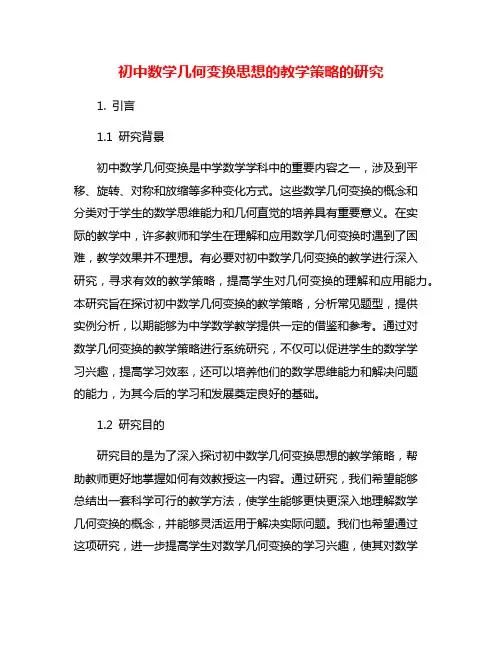 初中数学几何变换思想的教学策略的研究

1. 引言

1.1 研究背景

初中数学几何变换是中学数学学科中的重要内容之一，涉及到平移、旋转、对称和放缩等多种变化方式。这些数学几何变换的概念和分类对于学生的数学思维能力和几何直觉的培养具有重要意义。在实际的教学中，许多教师和学生在理解和应用数学几何变换时遇到了困难，教学效果并不理想。有必要对初中数学几何变换的教学进行深入研究，寻求有效的教学策略，提高学生对几何变换的理解和应用能力。本研究旨在探讨初中数学几何变换的教学策略，分析常见题型，提供实例分析，以期能够为中学数学教学提供一定的借鉴和参考。通过对数学几何变换的教学策略进行系统研究，不仅可以促进学生的数学学习兴趣，提高学习效率，还可以培养他们的数学思维能力和解决问题的能力，为其今后的学习和发展奠定良好的基础。

1.2 研究目的

研究目的是为了深入探讨初中数学几何变换思想的教学策略，帮助教师更好地掌握如何有效教授这一内容。通过研究，我们希望能够总结出一套科学可行的教学方法，使学生能够更快更深入地理解数学几何变换的概念，并能够灵活运用于解决实际问题。我们也希望通过这项研究，进一步提高学生对数学几何变换的学习兴趣，使其对数学